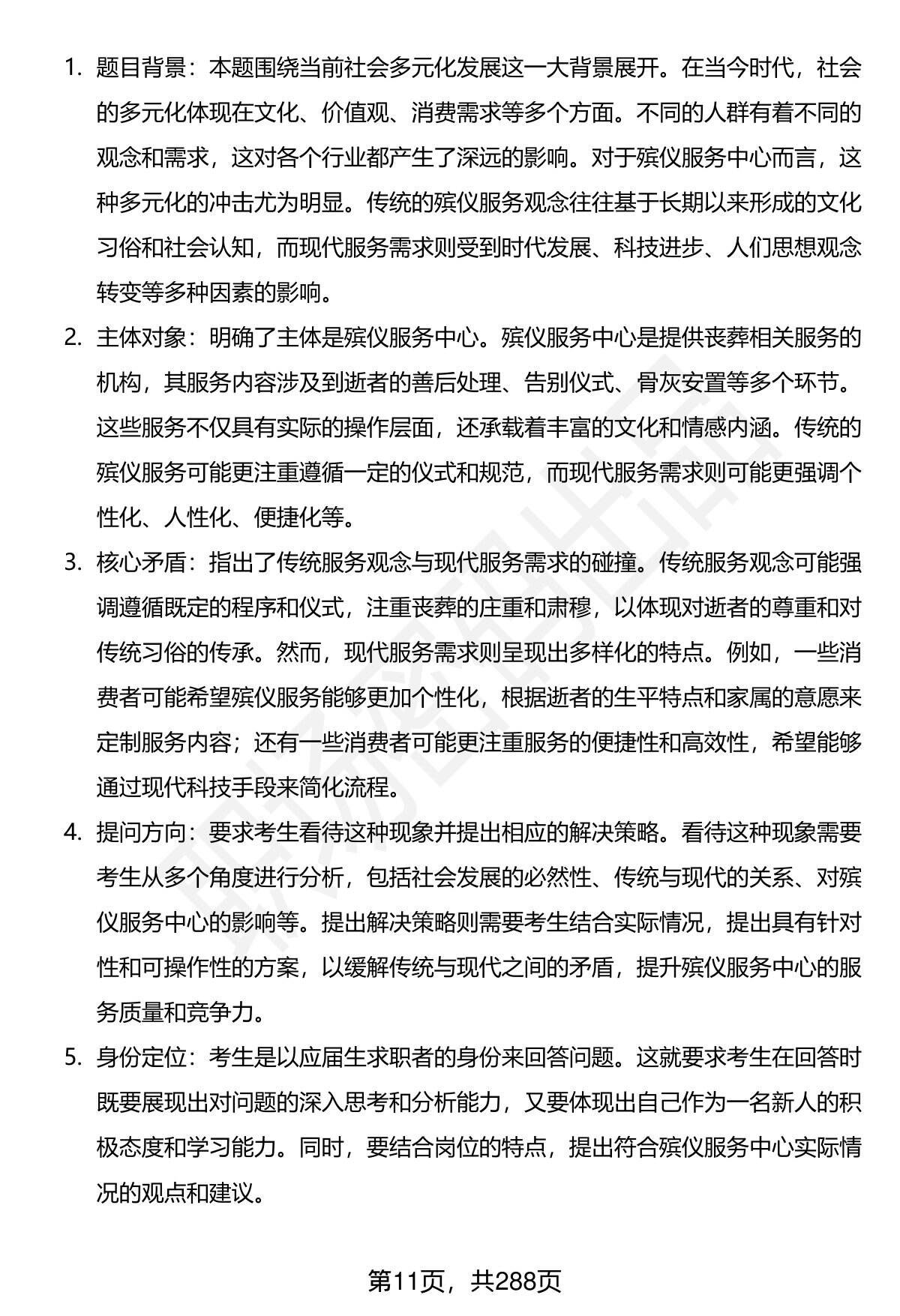 1. 题目背景：本题围绕当前社会多元化发展这一大背景展开。在当今时代，社会的多元化体现在文化、价值观、消费需求等多个方面。不同的人群有着不同的观念和需求，这对各个行业都产生了深远的影响。对于殡仪服务中心而言，这种多元化的冲击尤为明显。传统的殡仪服务观念往往基于长期以来形成的文化习俗和社会认知，而现代服务需求则受到时代发展、科技进步、人们思想观念转变等多种因素的影响。

2. 主体对象：明确了主体是殡仪服务中心。殡仪服务中心是提供丧葬相关服务的机构，其服务内容涉及到逝者的善后处理、告别仪式、骨灰安置等多个环节。这些服务不仅具有实际的操作层面，还承载着丰富的文化和情感内涵。传统的殡仪服务可能更注重遵循一定的仪式和规范，而现代服务需求则可能更强调个性化、人性化、便捷化等。

3. 核心矛盾：指出了传统服务观念与现代服务需求的碰撞。传统服务观念可能强调遵循既定的程序和仪式，注重丧葬的庄重和肃穆，以体现对逝者的尊重和对传统习俗的传承。然而，现代服务需求则呈现出多样化的特点。例如，一些消费者可能希望殡仪服务能够更加个性化，根据逝者的生平特点和家属的意愿来定制服务内容；还有一些消费者可能更注重服务的便捷性和高效性，希望能够通过现代科技手段来简化流程。

4. 提问方向：要求考生看待这种现象并提出相应的解决策略。看待这种现象需要考生从多个角度进行分析，包括社会发展的必然性、传统与现代的关系、对殡仪服务中心的影响等。提出解决策略则需要考生结合实际情况，提出具有针对性和可操作性的方案，以缓解传统与现代之间的矛盾，提升殡仪服务中心的服务质量和竞争力。

5. 身份定位：考生是以应届生求职者的身份来回答问题。这就要求考生在回答时既要展现出对问题的深入思考和分析能力，又要体现出自己作为一名新人的积极态度和学习能力。同时，要结合岗位的特点，提出符合殡仪服务中心实际情况的观点和建议。

第11页，共288页